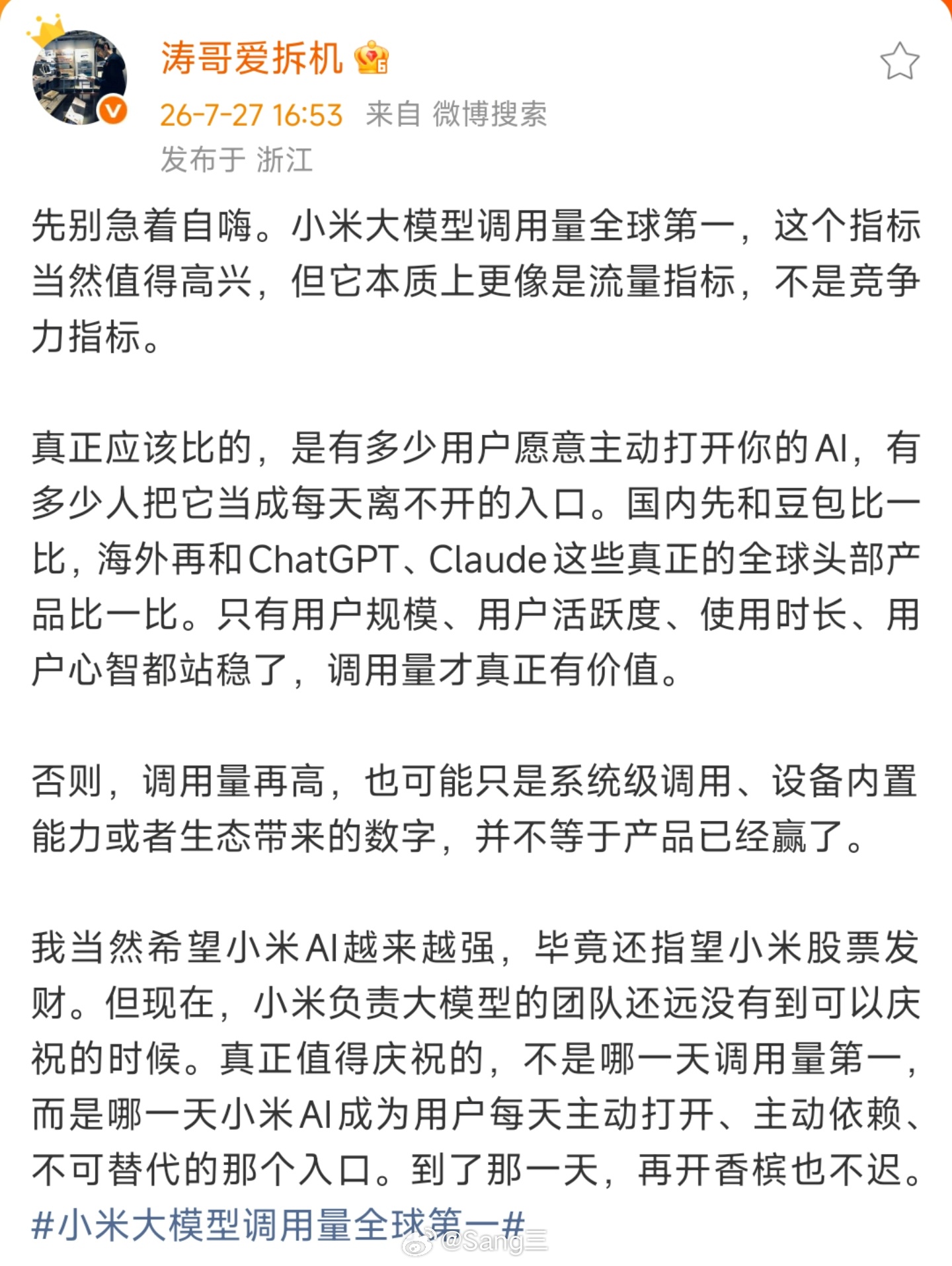 涛哥爱拆机

26-7-27 16:53 来自 微博搜索
发布于 浙江

先别急着自嗨。小米大模型调用量全球第一，这个指标当然值得高兴，但它本质上更像是流量指标，不是竞争力指标。

真正应该比的，是有多少用户愿意主动打开你的AI，有多少人把它当成每天离不开的入口。国内先和豆包比一比，海外再和ChatGPT、Claude这些真正的全球头部产品比一比。只有用户规模、用户活跃度、使用时长、用户心智都站稳了，调用量才真正有价值。

否则，调用量再高，也可能只是系统级调用、设备内置能力或者生态带来的数字，并不等于产品已经赢了。

我当然希望小米AI越来越强，毕竟还指望小米股票发财。但现在，小米负责大模型的团队还远没有到可以庆祝的时候。真正值得庆祝的，不是哪一天调用量第一，而是哪一天小米AI成为用户每天主动打开、主动依赖、不可替代的那个入口。到了那一天，再开香槟也不迟。
#小米大模型调用量全球第一#

@Sang三